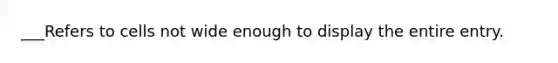 ___Refers to cells not wide enough to display the entire entry.